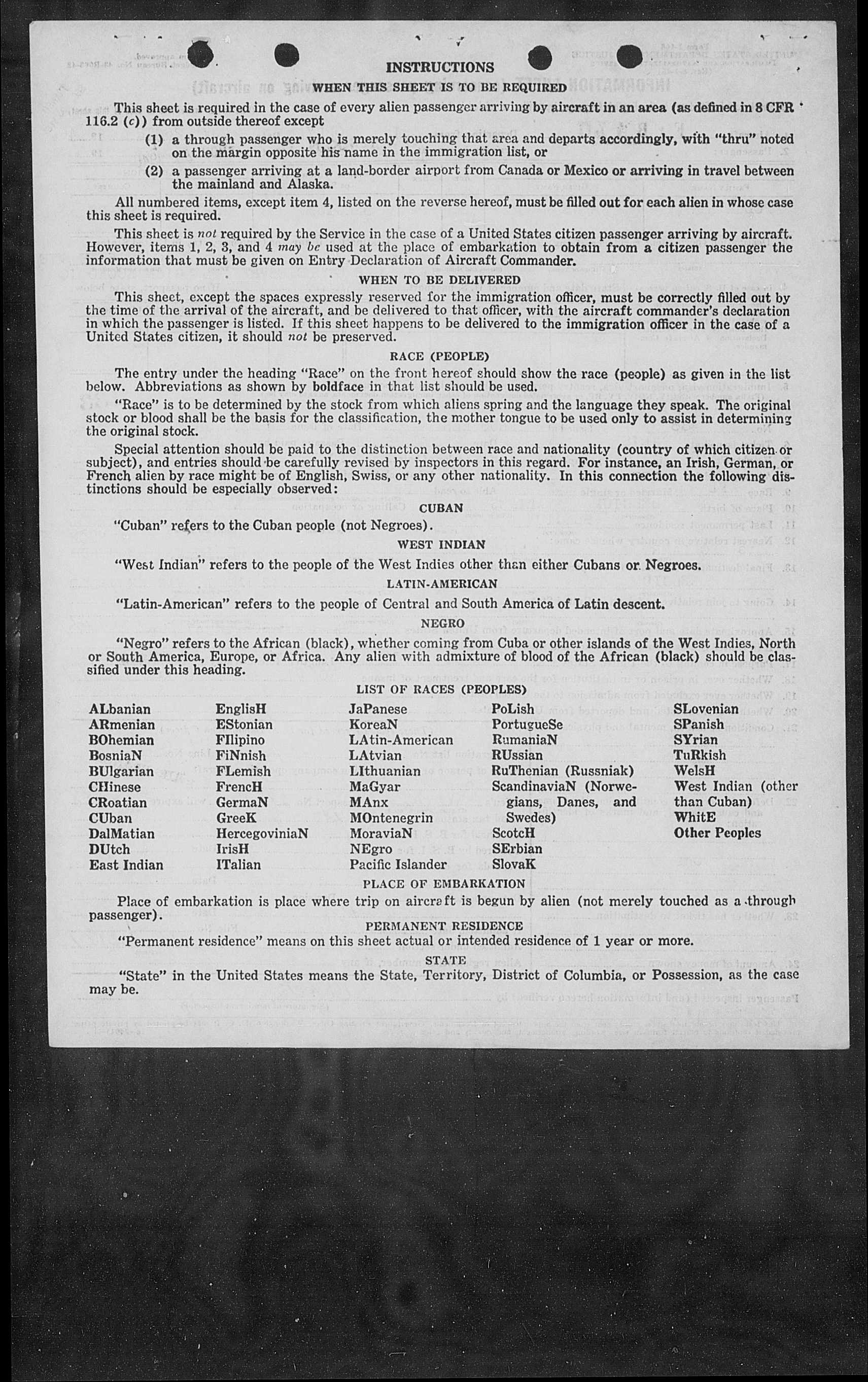 INSTRUCTIONS

WHEN THIS SHEET IS TO BE REQUIRED

This sheet is required in the case of every alien passenger arriving by aircraft in an area (as defined in 8 CFR 116.2 (c)) from outside thereof except

(1) a through passenger who is merely touching that area and departs accordingly, with "thru" noted on the margin opposite his name in the immigration list, or

(2) a passenger arriving at a land-border airport from Canada or Mexico or arriving in travel between the mainland and Alaska.

All numbered items, except item 4, listed on the reverse hereof, must be filled out for each alien in whose case this sheet is required.

This sheet is not required by the Service in the case of a United States citizen passenger arriving by aircraft. However, items 1, 2, 3, and 4 may be used at the place of embarkation to obtain from a citizen passenger the information that must be given on Entry Declaration of Aircraft Commander.

WHEN TO BE DELIVERED

This sheet, except the spaces expressly reserved for the immigration officer, must be correctly filled out by the time of the arrival of the aircraft, and be delivered to that officer, with the aircraft commander's declaration in which the passenger is listed. If this sheet happens to be delivered to the immigration officer in the case of a United States citizen, it should not be preserved.

RACE (PEOPLE)

The entry under the heading "Race" on the front hereof should show the race (people) as given in the list below. Abbreviations as shown by boldface in that list should be used.

"Race" is to be determined by the stock from which aliens spring and the language they speak. The original stock or blood shall be the basis for the classification, the mother tongue to be used only to assist in determining the original stock.

Special attention should be paid to the distinction between race and nationality (country of which citizen or subject), and entries should be carefully revised by inspectors in this regard. For instance, an Irish, German, or French alien by race might be of English, Swiss, or any other nationality. In this connection the following distinctions should be especially observed:

CUBAN

"Cuban" refers to the Cuban people (not Negroes).

WEST INDIAN

"West Indian" refers to the people of the West Indies other than either Cubans or Negroes.

LATIN-AMERICAN

"Latin-American" refers to the people of Central and South America of Latin descent.

NEGRO

"Negro" refers to the African (black), whether coming from Cuba or other islands of the West Indies, North or South America, Europe, or Africa. Any alien with admixture of blood of the African (black) should be classified under this heading.

LIST OF RACES (PEOPLES)

ALbanian
ARmenian
BOhemian
BosniaN
BUlgarian
CHinese
CRoatian
CUban
DalMatian
DUtch
East Indian

EnglisH
EStonian
FIlipino
FiNnish
FLemish
FrencH
GermaN
GreeK
HercegoviniaN
IrisH
ITalian

JaPanese
KoreaN
LAtin-American
LAtvian
LIthuanian
MaGyar
MAnx
MOntenegrin
MoraviaN
NEgro
Pacific Islander

PoLish
PortugueSe
RumaniaN
RUssian
RuThenian (Russniak)
ScandinaviaN (Norwegians, Danes, and Swedes)
ScotcH
SErbian
SlovaK

SLovenian
SPanish
SYrian
TuRkish
WelsH
West Indian (other than Cuban)
WhitE
Other Peoples

PLACE OF EMBARKATION

Place of embarkation is place where trip on aircraft is begun by alien (not merely touched as a through passenger).

PERMANENT RESIDENCE

"Permanent residence" means on this sheet actual or intended residence of 1 year or more.

STATE

"State" in the United States means the State, Territory, District of Columbia, or Possession, as the case may be.